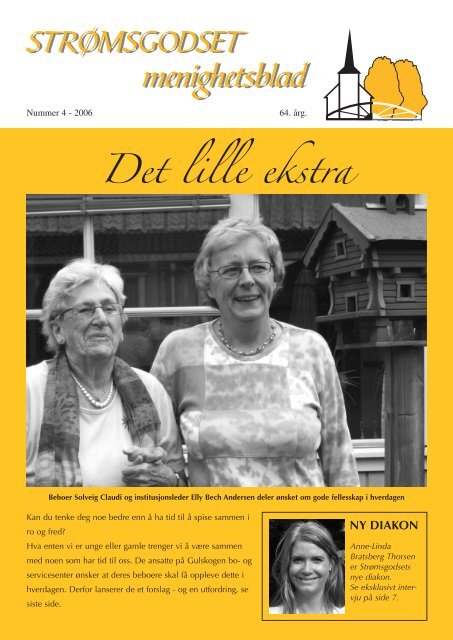 STRØMSGODSET menighetsblad

Nummer 4 - 2006

64. årg.

Det lille ekstra

Beboer Solveig Claudi og institusjonsleder Elly Bech Andersen deler ønsket om gode fellesskap i hverdagen

Kan du tenke deg noe bedre enn å ha tid til å spise sammen i ro og fred?

Hva enten vi er unge eller gamle trenger vi å være sammen med noen som har tid til oss. De ansatte på Gulskogen bo- og servicesenter ønsker at deres beboere skal få oppleve dette i hverdagen. Derfor lanserer de et forslag - og en utfordring, se siste side.

NY DIAKON

Anne-Linda Bratsberg Thorsen er Strømsgodsets nye diakon. Se eksklusivt intervju på side 7.